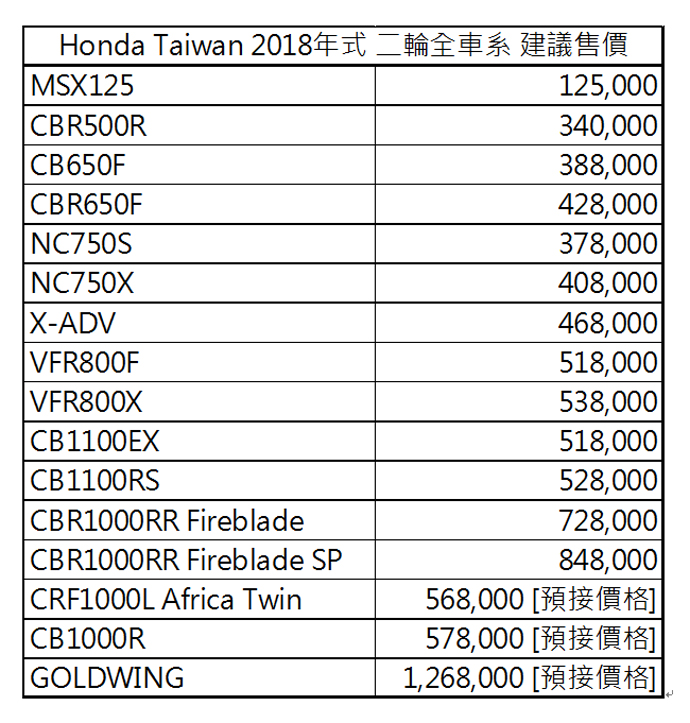 | Honda Taiwan 2018年式 二輪全車系 建議售價 | |
|---|---|
| MSX125 | 125,000 |
| CBR500R | 340,000 |
| CB650F | 388,000 |
| CBR650F | 428,000 |
| NC750S | 378,000 |
| NC750X | 408,000 |
| X-ADV | 468,000 |
| VFR800F | 518,000 |
| VFR800X | 538,000 |
| CB1100EX | 518,000 |
| CB1100RS | 528,000 |
| CBR1000RR Fireblade | 728,000 |
| CBR1000RR Fireblade SP | 848,000 |
| CRF1000L Africa Twin | 568,000 [預接價格] |
| CB1000R | 578,000 [預接價格] |
| GOLDWING | 1,268,000 [預接價格] |